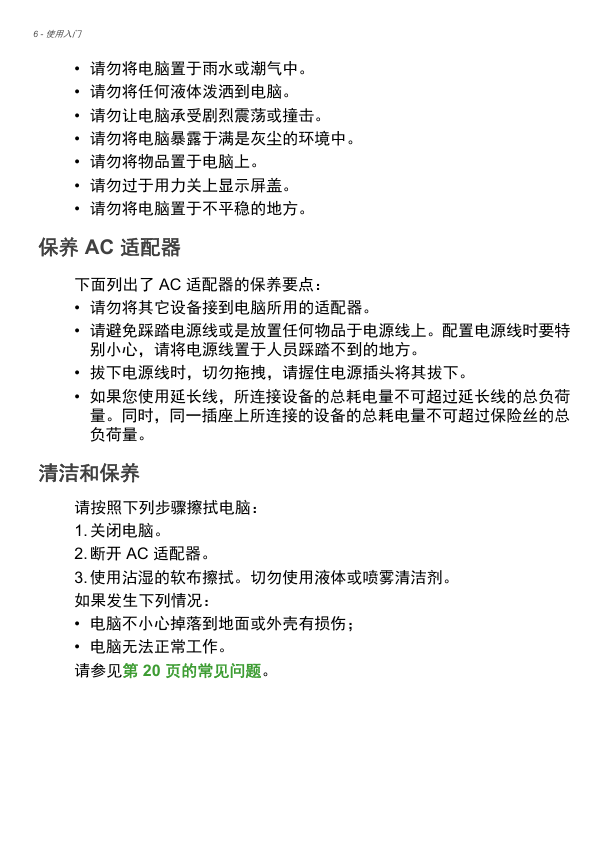 6 - 使用入门

• 请勿将电脑置于雨水或潮气中。
• 请勿将任何液体泼洒到电脑。
• 请勿让电脑承受剧烈震荡或撞击。
• 请勿将电脑暴露于满是灰尘的环境中。
• 请勿将物品置于电脑上。
• 请勿过于用力关上显示屏盖。
• 请勿将电脑置于不平稳的地方。

保养 AC 适配器

下面列出了 AC 适配器的保养要点：
• 请勿将其它设备接到电脑所用的适配器。
• 请避免踩踏电源线或是放置任何物品于电源线上。配置电源线时要特别小心，请将电源线置于人员踩踏不到的地方。
• 拔下电源线时，切勿拖拽，请握住电源插头将其拔下。
• 如果您使用延长线，所连接设备的总耗电量不可超过延长线的总负荷量。同时，同一插座上所连接的设备的总耗电量不可超过保险丝的总负荷量。

清洁和保养

请按照下列步骤擦拭电脑：
1. 关闭电脑。
2. 断开 AC 适配器。
3. 使用沾湿的软布擦拭。切勿使用液体或喷雾清洁剂。
如果发生下列情况：
• 电脑不小心掉落到地面或外壳有损伤；
• 电脑无法正常工作。
请参见第 20 页的常见问题。